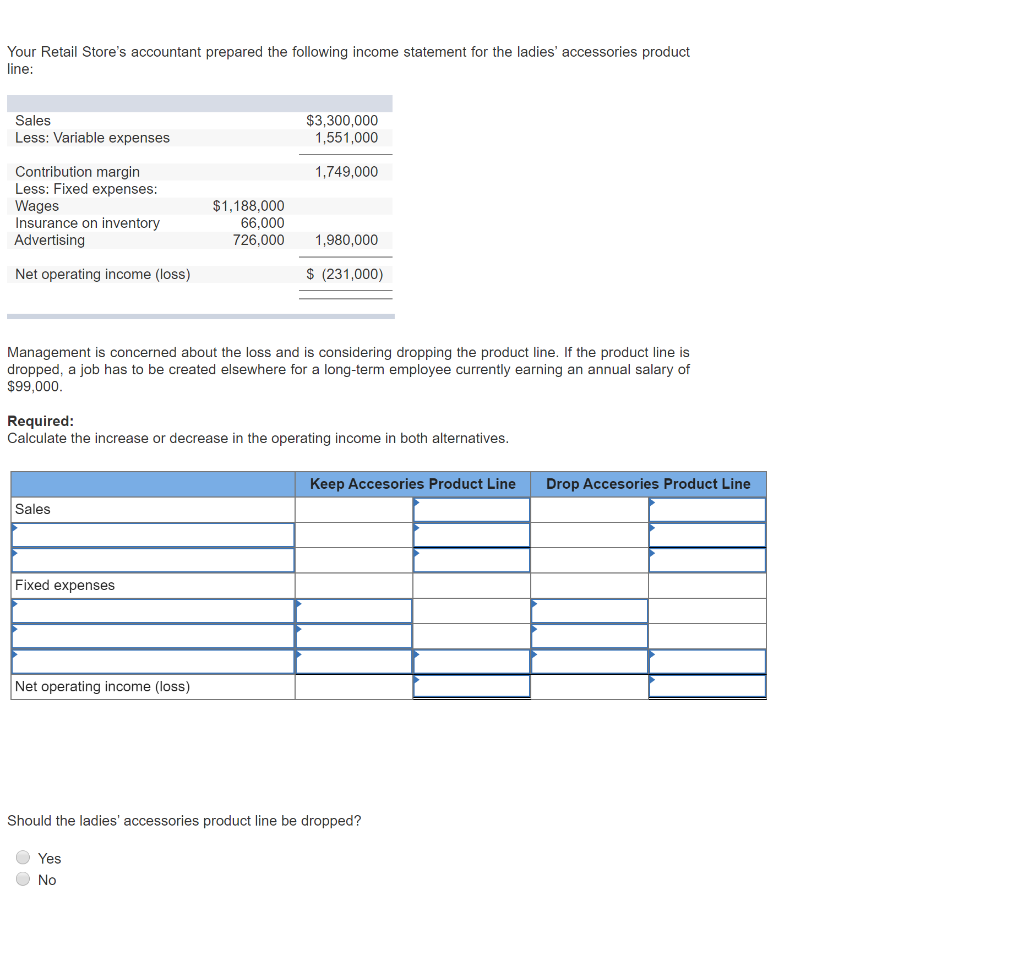 Your Retail Store's accountant prepared the following income statement for the ladies' accessories product line:

| | | |
|---|---|---|
| Sales | | \$3,300,000 |
| Less: Variable expenses | | 1,551,000 |
| Contribution margin | | 1,749,000 |
| Less: Fixed expenses: | | |
| Wages | \$1,188,000 | |
| Insurance on inventory | 66,000 | |
| Advertising | 726,000 | 1,980,000 |
| Net operating income (loss) | | \$ (231,000) |

Management is concerned about the loss and is considering dropping the product line. If the product line is dropped, a job has to be created elsewhere for a long-term employee currently earning an annual salary of \$99,000.

**Required:**
Calculate the increase or decrease in the operating income in both alternatives.

| | Keep Accesories Product Line | | Drop Accesories Product Line | |
|---|---|---|---|---|
| Sales | | | | |
| | | | | |
| | | | | |
| Fixed expenses | | | | |
| | | | | |
| | | | | |
| | | | | |
| Net operating income (loss) | | | | |

Should the ladies' accessories product line be dropped?

Yes
No